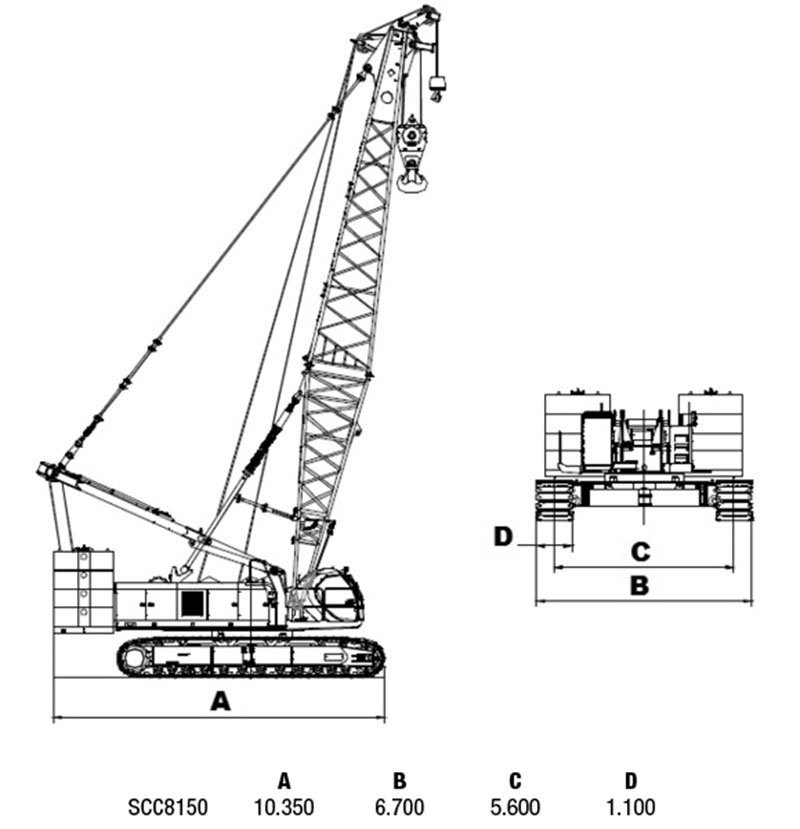 D

C

B

A

|  | A | B | C | D |
|---|---|---|---|---|
| SCC8150 | 10.350 | 6.700 | 5.600 | 1.100 |